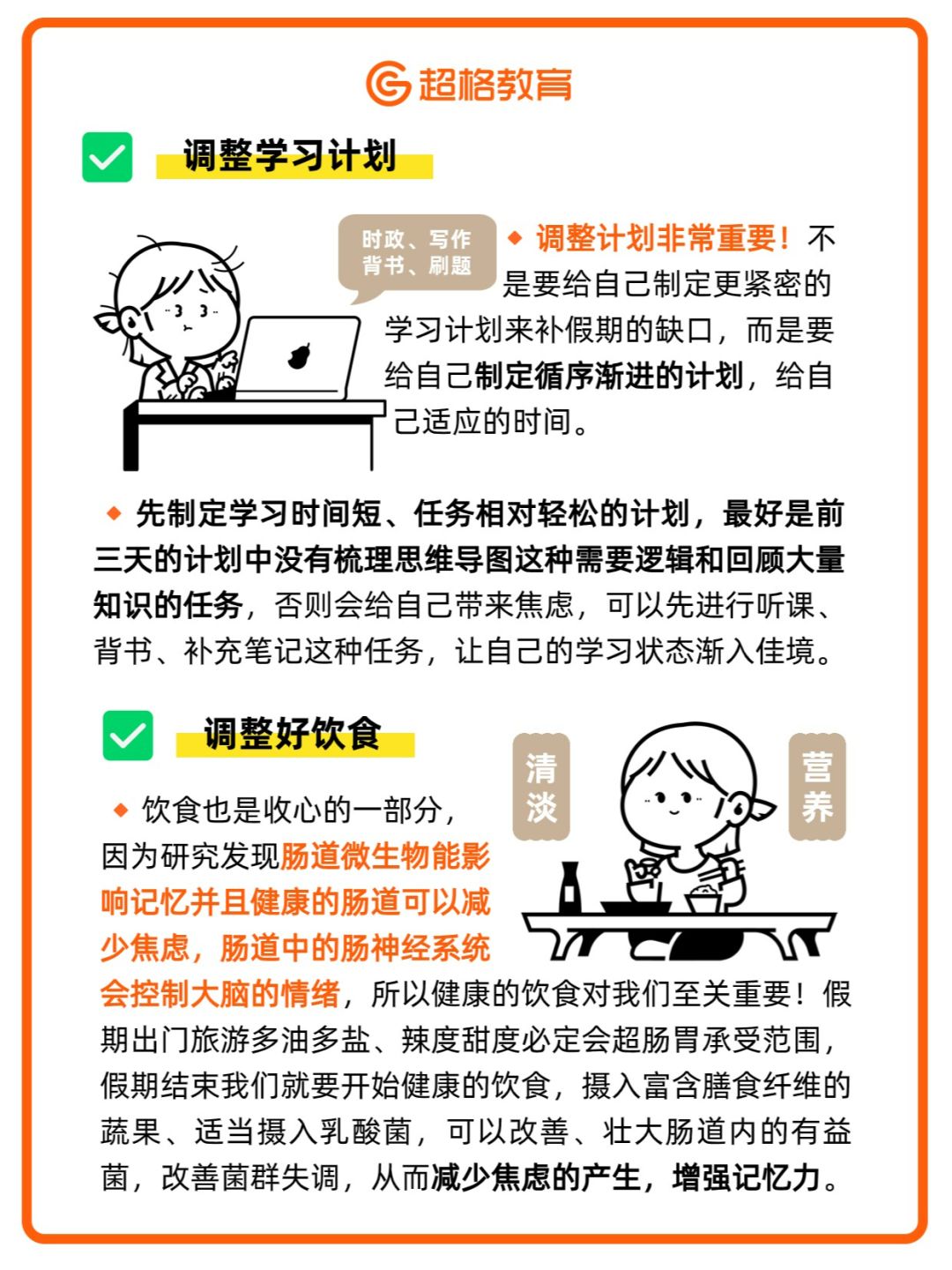 超格教育

调整学习计划

时政、写作
背书、刷题

◆ 调整计划非常重要！不是要给自己制定更紧密的学习计划来补假期的缺口，而是要给自己制定循序渐进的计划，给自己适应的时间。

◆ 先制定学习时间短、任务相对轻松的计划，最好是前三天的计划中没有梳理思维导图这种需要逻辑和回顾大量知识的任务，否则会给自己带来焦虑，可以先进行听课、背书、补充笔记这种任务，让自己的学习状态渐入佳境。

调整好饮食

清淡

营养

◆ 饮食也是收心的一部分，因为研究发现肠道微生物能影响记忆并且健康的肠道可以减少焦虑，肠道中的肠神经系统会控制大脑的情绪，所以健康的饮食对我们至关重要！假期出门旅游多油多盐、辣度甜度必定会超肠胃承受范围，假期结束我们就要开始健康的饮食，摄入富含膳食纤维的蔬果、适当摄入乳酸菌，可以改善、壮大肠道内的有益菌，改善菌群失调，从而减少焦虑的产生，增强记忆力。